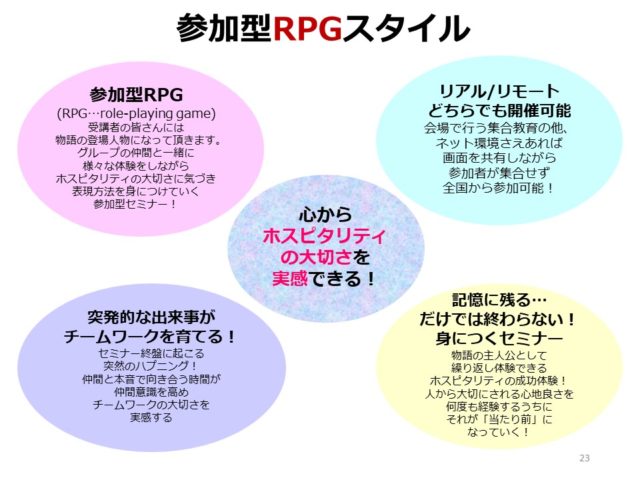 参加型RPGスタイル

参加型RPG
(RPG…role-playing game)
受講者の皆さんには
物語の登場人物になって頂きます。
グループの仲間と一緒に
様々な体験をしながら
ホスピタリティの大切さに気づき
表現方法を身につけていく
参加型セミナー！

リアル/リモート
どちらでも開催可能
会場で行う集合教育の他、
ネット環境さえあれば
画面を共有しながら
参加者が集合せず
全国から参加可能！

心から
ホスピタリティ
の大切さを
実感できる！

突発的な出来事が
チームワークを育てる！
セミナー終盤に起こる
突然のハプニング！
仲間と本音で向き合う時間が
仲間意識を高め
チームワークの大切さを
実感する

記憶に残る…
だけでは終わらない！
身につくセミナー
物語の主人公として
繰り返し体験できる
ホスピタリティの成功体験！
人から大切にされる心地良さを
何度も経験するうちに
それが「当たり前」に
なっていく！

23